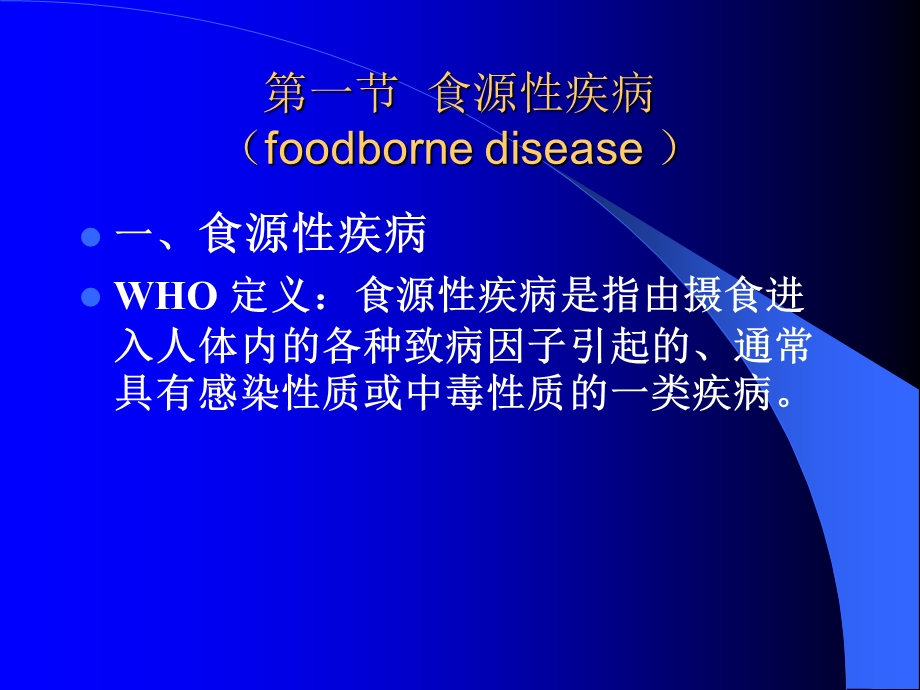 第一节 食源性疾病
（foodborne disease ）

一、食源性疾病

WHO 定义：食源性疾病是指由摄食进入人体内的各种致病因子引起的、通常具有感染性质或中毒性质的一类疾病。